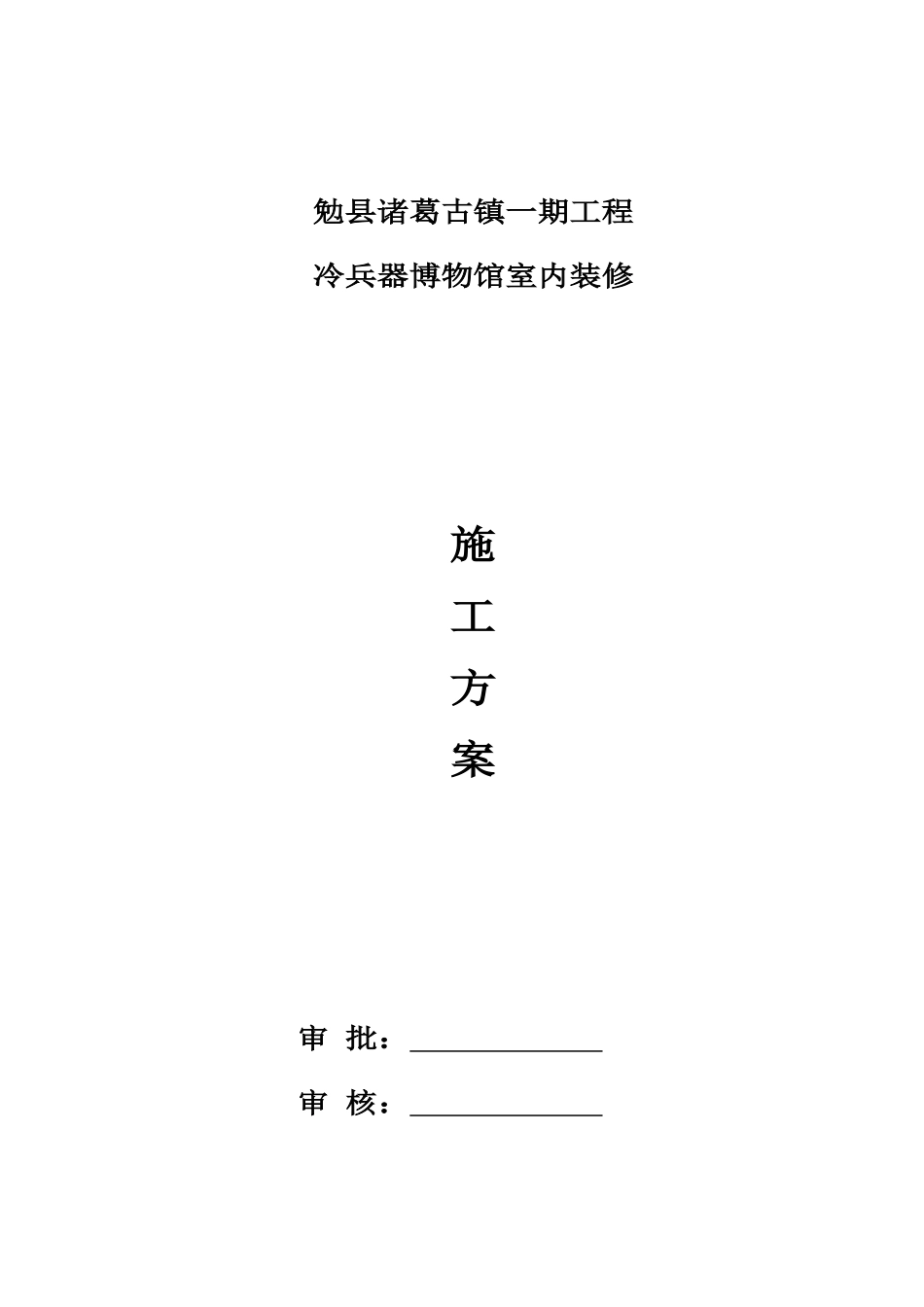 勉县诸葛古镇一期工程

冷兵器博物馆室内装修

施

工

方

案

审 批：______________

审 核：______________